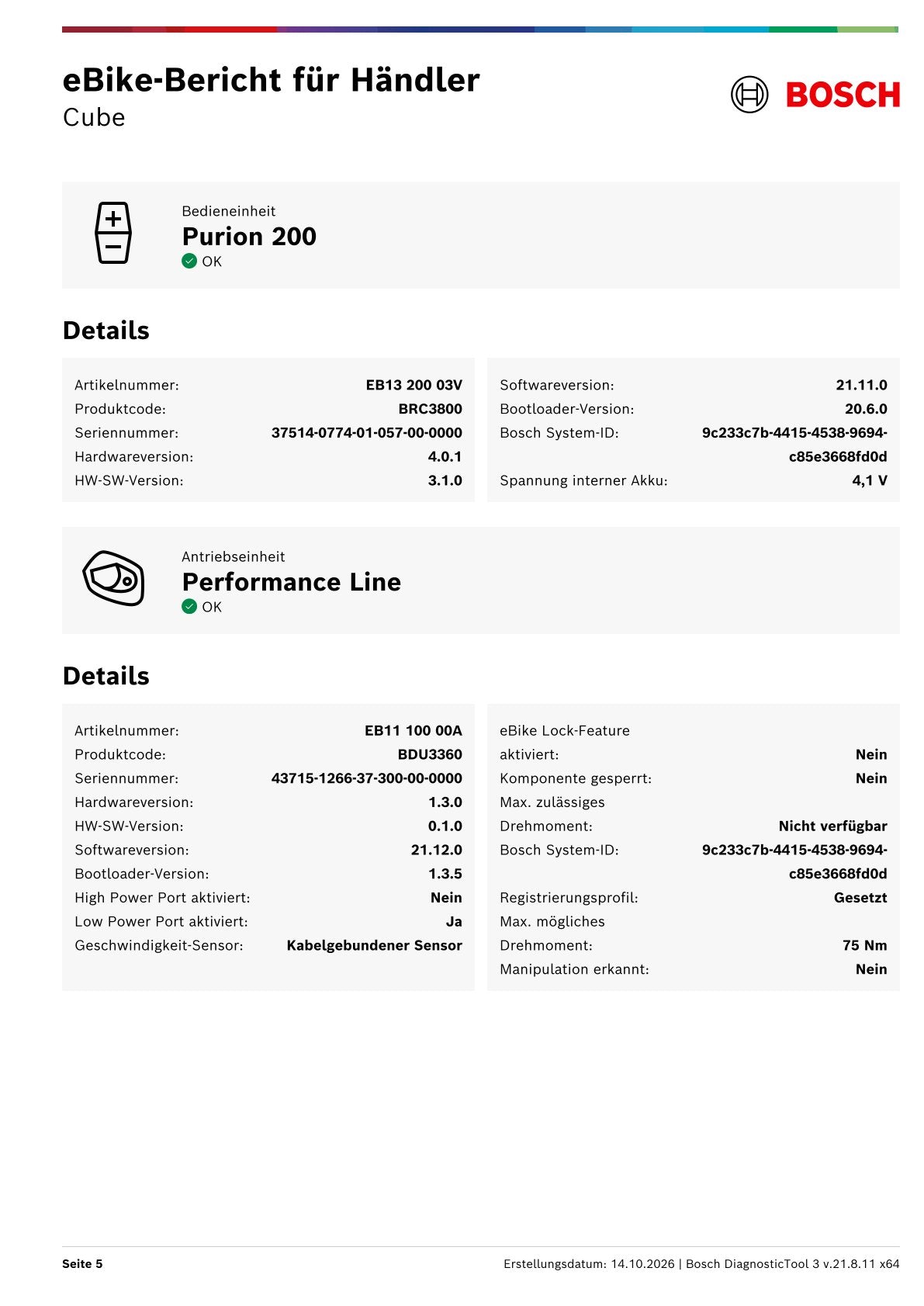 eBike-Bericht für Händler
Cube

BOSCH

Bedieneinheit
Purion 200
OK

Details

Artikelnummer: EB13 200 03V
Produktcode: BRC3800
Seriennummer: 37514-0774-01-057-00-0000
Hardwareversion: 4.0.1
HW-SW-Version: 3.1.0

Softwareversion: 21.11.0
Bootloader-Version: 20.6.0
Bosch System-ID: 9c233c7b-4415-4538-9694-c85e3668fd0d
Spannung interner Akku: 4,1 V

Antriebseinheit
Performance Line
OK

Details

Artikelnummer: EB11 100 00A
Produktcode: BDU3360
Seriennummer: 43715-1266-37-300-00-0000
Hardwareversion: 1.3.0
HW-SW-Version: 0.1.0
Softwareversion: 21.12.0
Bootloader-Version: 1.3.5
High Power Port aktiviert: Nein
Low Power Port aktiviert: Ja
Geschwindigkeit-Sensor: Kabelgebundener Sensor

eBike Lock-Feature aktiviert: Nein
Komponente gesperrt: Nein
Max. zulässiges Drehmoment: Nicht verfügbar
Bosch System-ID: 9c233c7b-4415-4538-9694-c85e3668fd0d
Registrierungsprofil: Gesetzt
Max. mögliches Drehmoment: 75 Nm
Manipulation erkannt: Nein

Seite 5

Erstellungsdatum: 14.10.2026 | Bosch DiagnosticTool 3 v.21.8.11 x64